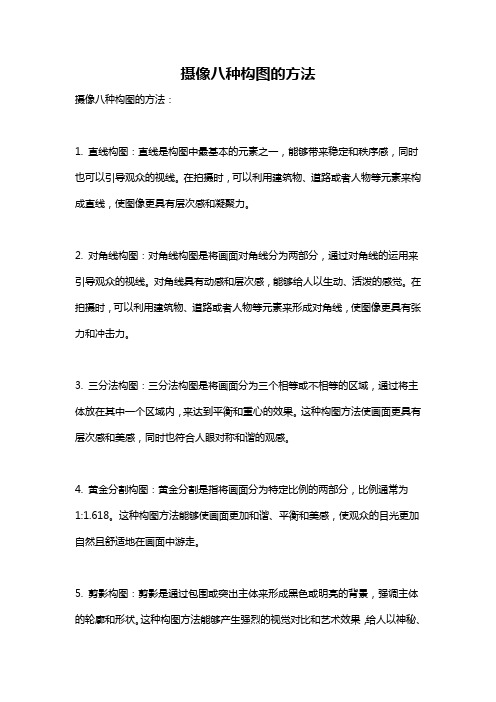 摄像八种构图的方法

摄像八种构图的方法：

1. 直线构图：直线是构图中最基本的元素之一，能够带来稳定和秩序感，同时也可以引导观众的视线。在拍摄时，可以利用建筑物、道路或者人物等元素来构成直线，使图像更具有层次感和凝聚力。

2. 对角线构图：对角线构图是将画面对角线分为两部分，通过对角线的运用来引导观众的视线。对角线具有动感和层次感，能够给人以生动、活泼的感觉。在拍摄时，可以利用建筑物、道路或者人物等元素来形成对角线，使图像更具有张力和冲击力。

3. 三分法构图：三分法构图是将画面分为三个相等或不相等的区域，通过将主体放在其中一个区域内，来达到平衡和重心的效果。这种构图方法使画面更具有层次感和美感，同时也符合人眼对称和谐的观感。

4. 黄金分割构图：黄金分割是指将画面分为特定比例的两部分，比例通常为1:1.618。这种构图方法能够使画面更加和谐、平衡和美感，使观众的目光更加自然且舒适地在画面中游走。

5. 剪影构图：剪影是通过包围或突出主体来形成黑色或明亮的背景，强调主体的轮廓和形状。这种构图方法能够产生强烈的视觉对比和艺术效果，给人以神秘、